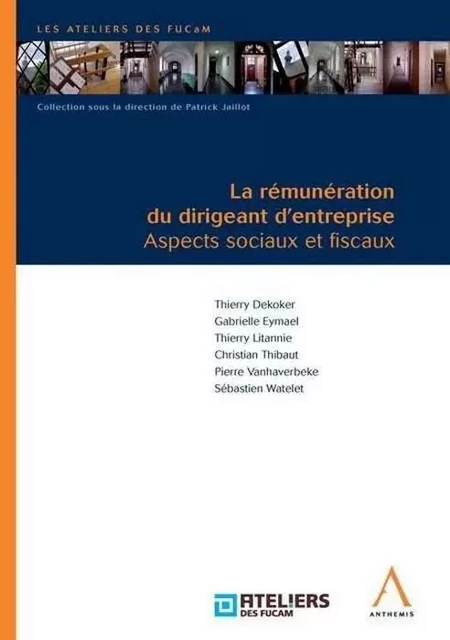 LES ATELIERS DES FUCaM

Collection sous la direction de Patrick Jaillot

La rémunération du dirigeant d'entreprise
Aspects sociaux et fiscaux

Thierry Dekoker
Gabrielle Eymael
Thierry Litannie
Christian Thibaut
Pierre Vanhaverbeke
Sébastien Watelet

ATELIERS DES FUCAM

ANTHEMIS